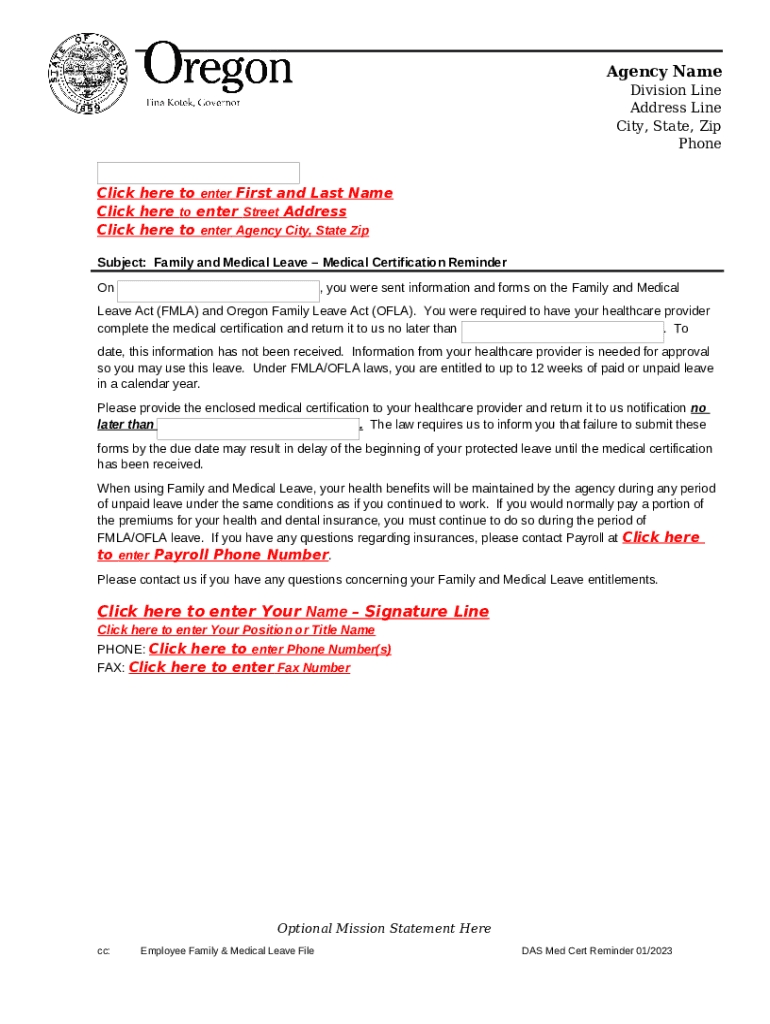 STATE OF OREGON 1859

Oregon
Tina Kotek, Governor

Agency Name
Division Line
Address Line
City, State, Zip
Phone

Click here to enter First and Last Name
Click here to enter Street Address
Click here to enter Agency City, State Zip

Subject: Family and Medical Leave – Medical Certification Reminder

On , you were sent information and forms on the Family and Medical Leave Act (FMLA) and Oregon Family Leave Act (OFLA). You were required to have your healthcare provider complete the medical certification and return it to us no later than . To date, this information has not been received. Information from your healthcare provider is needed for approval so you may use this leave. Under FMLA/OFLA laws, you are entitled to up to 12 weeks of paid or unpaid leave in a calendar year.

Please provide the enclosed medical certification to your healthcare provider and return it to us notification no later than . The law requires us to inform you that failure to submit these forms by the due date may result in delay of the beginning of your protected leave until the medical certification has been received.

When using Family and Medical Leave, your health benefits will be maintained by the agency during any period of unpaid leave under the same conditions as if you continued to work. If you would normally pay a portion of the premiums for your health and dental insurance, you must continue to do so during the period of FMLA/OFLA leave. If you have any questions regarding insurances, please contact Payroll at Click here to enter Payroll Phone Number.

Please contact us if you have any questions concerning your Family and Medical Leave entitlements.

Click here to enter Your Name – Signature Line
Click here to enter Your Position or Title Name
PHONE: Click here to enter Phone Number(s)
FAX: Click here to enter Fax Number

Optional Mission Statement Here

cc: Employee Family & Medical Leave File DAS Med Cert Reminder 01/2023